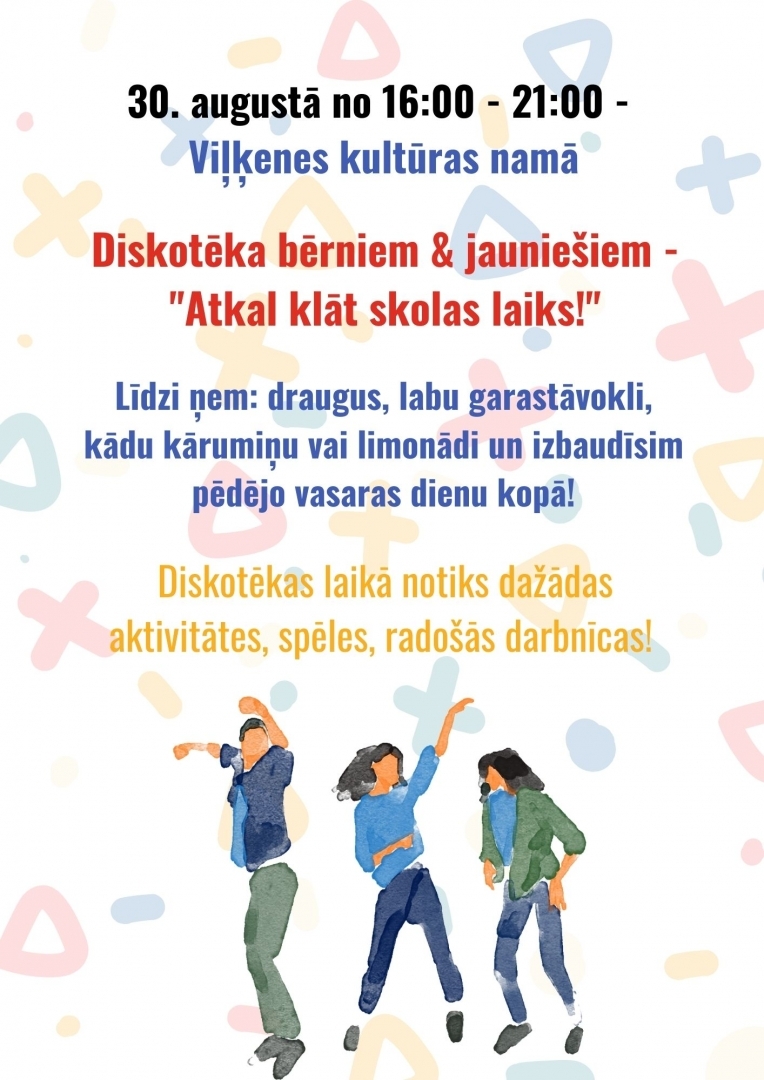 30. augustā no 16:00 - 21:00 -
Viļķenes kultūras namā

Diskotēka bērniem & jauniešiem -
"Atkal klāt skolas laiks!"

Līdzi ņem: draugus, labu garastāvokli, kādu kārumiņu vai limonādi un izbaudīsim pēdējo vasaras dienu kopā!

Diskotēkas laikā notiks dažādas aktivitātes, spēles, radošās darbnīcas!